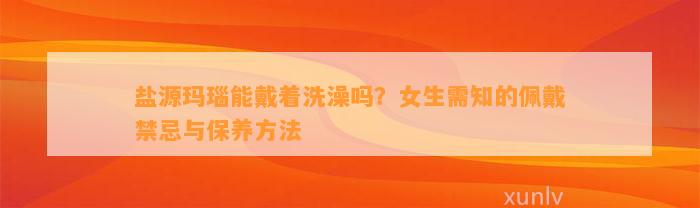 盐源玛瑙能戴着洗澡吗？女生需知的佩戴禁忌与保养方法

xunlv